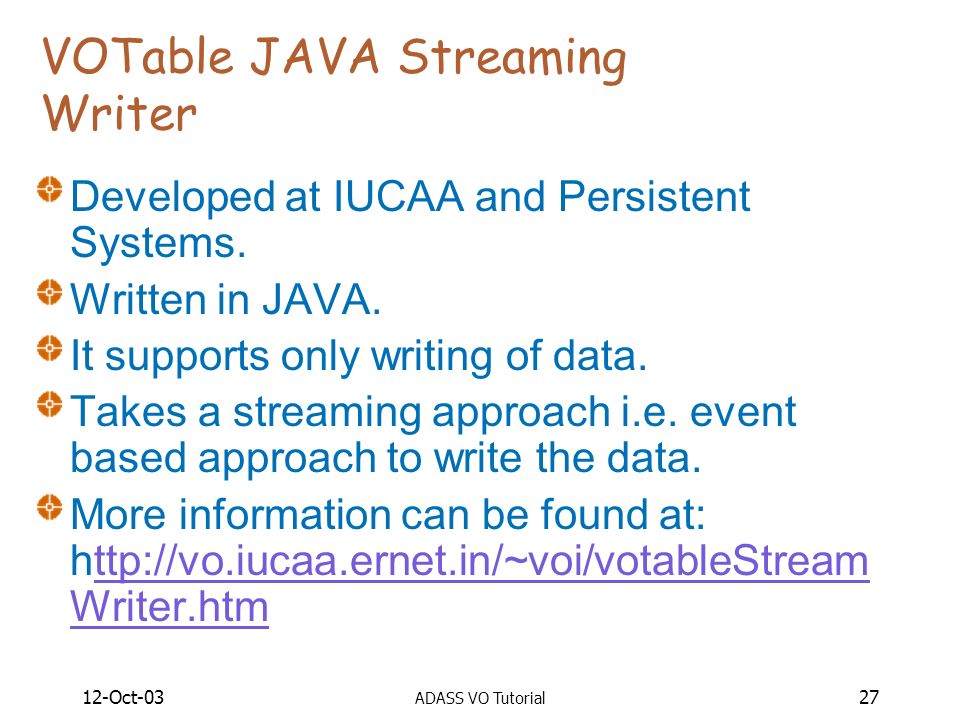 VOTable JAVA Streaming Writer

Developed at IUCAA and Persistent Systems.

Written in JAVA.

It supports only writing of data.

Takes a streaming approach i.e. event based approach to write the data.

More information can be found at: http://vo.iucaa.ernet.in/~voi/votableStreamWriter.htm

12-Oct-03

ADASS VO Tutorial

27